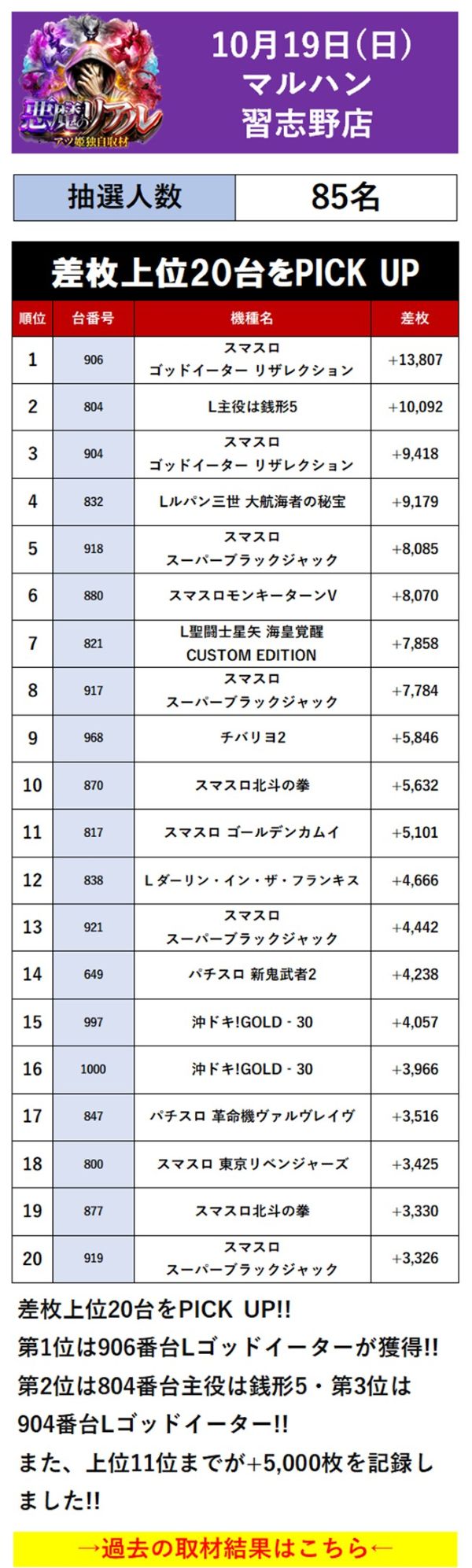 悪魔のリアル
アツ姫独自取材

10月19日(日)
マルハン
習志野店

| 抽選人数 | 85名 |
|---|---|

差枚上位20台をPICK UP

| 順位 | 台番号 | 機種名 | 差枚 |
|---|---|---|---|
| 1 | 906 | スマスロ ゴッドイーター リザレクション | +13,807 |
| 2 | 804 | L主役は銭形5 | +10,092 |
| 3 | 904 | スマスロ ゴッドイーター リザレクション | +9,418 |
| 4 | 832 | Lルパン三世 大航海者の秘宝 | +9,179 |
| 5 | 918 | スマスロ スーパーブラックジャック | +8,085 |
| 6 | 880 | スマスロモンキーターンV | +8,070 |
| 7 | 821 | L聖闘士星矢 海皇覚醒 CUSTOM EDITION | +7,858 |
| 8 | 917 | スマスロ スーパーブラックジャック | +7,784 |
| 9 | 968 | チバリヨ2 | +5,846 |
| 10 | 870 | スマスロ北斗の拳 | +5,632 |
| 11 | 817 | スマスロ ゴールデンカムイ | +5,101 |
| 12 | 838 | L ダーリン・イン・ザ・フランキス | +4,666 |
| 13 | 921 | スマスロ スーパーブラックジャック | +4,442 |
| 14 | 649 | パチスロ 新鬼武者2 | +4,238 |
| 15 | 997 | 沖ドキ!GOLD - 30 | +4,057 |
| 16 | 1000 | 沖ドキ!GOLD - 30 | +3,966 |
| 17 | 847 | パチスロ 革命機ヴァルヴレイヴ | +3,516 |
| 18 | 800 | スマスロ 東京リベンジャーズ | +3,425 |
| 19 | 877 | スマスロ北斗の拳 | +3,330 |
| 20 | 919 | スマスロ スーパーブラックジャック | +3,326 |

差枚上位20台をPICK UP!!
第1位は906番台Lゴッドイーターが獲得!!
第2位は804番台主役は銭形5・第3位は904番台Lゴッドイーター!!
また、上位11位までが+5,000枚を記録しました!!

→過去の取材結果はこちら←